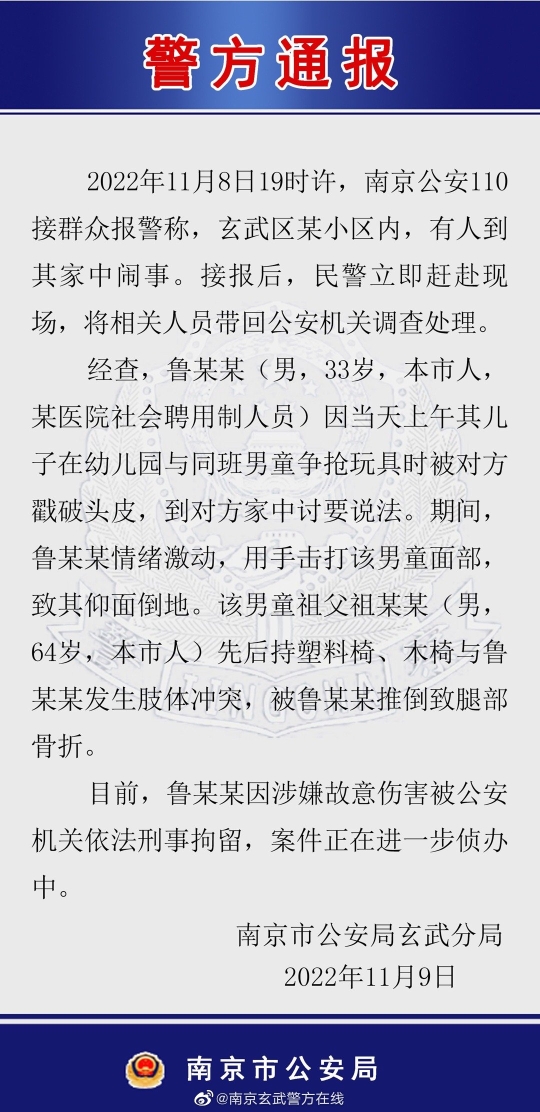 警方通报

2022年11月8日19时许，南京公安110接群众报警称，玄武区某小区内，有人到其家中闹事。接报后，民警立即赶赴现场，将相关人员带回公安机关调查处理。

经查，鲁某某（男，33岁，本市人，某医院社会聘用制人员）因当天上午其儿子在幼儿园与同班男童争抢玩具时被对方戳破头皮，到对方家中讨要说法。期间，鲁某某情绪激动，用手击打该男童面部，致其仰面倒地。该男童祖父祖某某（男，64岁，本市人）先后持塑料椅、木椅与鲁某某发生肢体冲突，被鲁某某推倒致腿部骨折。

目前，鲁某某因涉嫌故意伤害被公安机关依法刑事拘留，案件正在进一步侦办中。

南京市公安局玄武分局
2022年11月9日

南京市公安局

@南京玄武警方在线